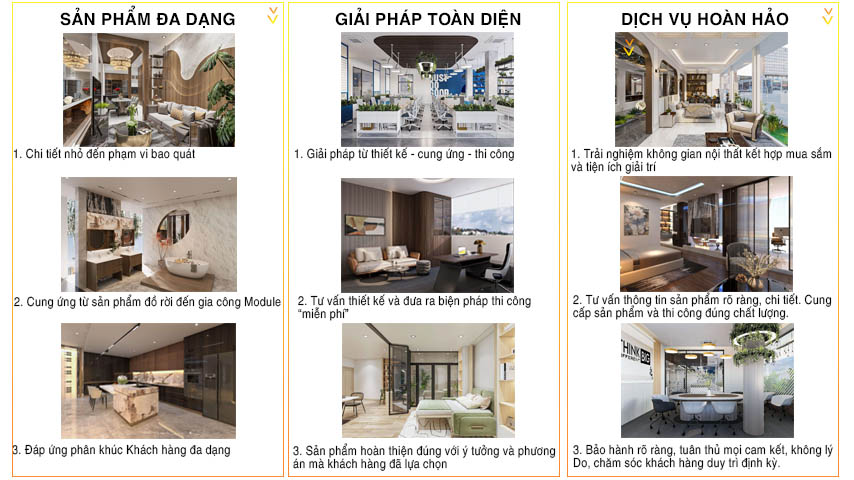 SẢN PHẨM ĐA DẠNG

1. Chi tiết nhỏ đến phạm vi bao quát

2. Cung ứng từ sản phẩm đồ rời đến gia công Module

3. Đáp ứng phân khúc Khách hàng đa dạng

GIẢI PHÁP TOÀN DIỆN

1. Giải pháp từ thiết kế - cung ứng - thi công

2. Tư vấn thiết kế và đưa ra biện pháp thi công "miễn phí"

3. Sản phẩm hoàn thiện đúng với ý tưởng và phương án mà khách hàng đã lựa chọn

DỊCH VỤ HOÀN HẢO

1. Trải nghiệm không gian nội thất kết hợp mua sắm và tiện ích giải trí

2. Tư vấn thông tin sản phẩm rõ ràng, chi tiết. Cung cấp sản phẩm và thi công đúng chất lượng.

THINK BIG

3. Bảo hành rõ ràng, tuân thủ mọi cam kết, không lý Do, chăm sóc khách hàng duy trì định kỳ.